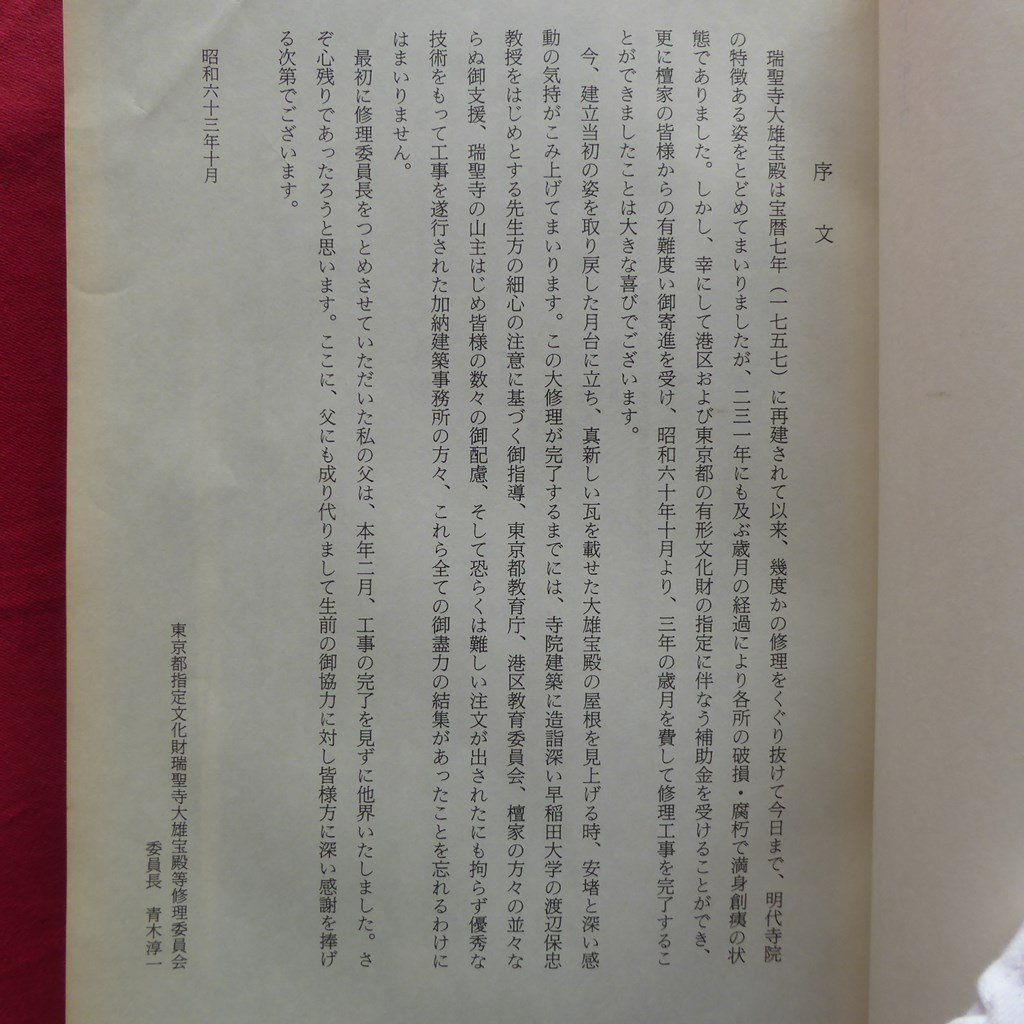 序　文

瑞聖寺大雄宝殿は宝暦七年（一七五七）に再建されて以来、幾度かの修理をくぐり抜けて今日まで、明代寺院の特徴ある姿をとどめてまいりましたが、二三一年にも及ぶ歳月の経過により各所の破損・腐朽で満身創痍の状態でありました。しかし、幸にして港区および東京都の有形文化財の指定に伴なう補助金を受けることができ、更に檀家の皆様からの有難度い御寄進を受け、昭和六十年十月より、三年の歳月を費して修理工事を完了することができましたことは大きな喜びでございます。

今、建立当初の姿を取り戻した月台に立ち、真新しい瓦を載せた大雄宝殿の屋根を見上げる時、安堵と深い感動の気持がこみ上げてまいります。この大修理が完了するまでには、寺院建築に造詣深い早稲田大学の渡辺保忠教授をはじめとする先生方の細心の注意に基づく御指導、東京都教育庁、港区教育委員会、檀家の方々の並々ならぬ御支援、瑞聖寺の山主はじめ皆様の数々の御配慮、そして恐らくは難しい注文が出されたにも拘らず優秀な技術をもって工事を遂行された加納建築事務所の方々、これら全ての御盡力の結集があったことを忘れるわけにはまいりません。

最初に修理委員長をつとめさせていただいた私の父は、本年二月、工事の完了を見ずに他界いたしました。さぞ心残りであったろうと思います。ここに、父にも成り代りまして生前の御協力に対し皆様方に深い感謝を捧げる次第でございます。

昭和六十三年十月

東京都指定文化財瑞聖寺大雄宝殿等修理委員会
委員長　青木淳一